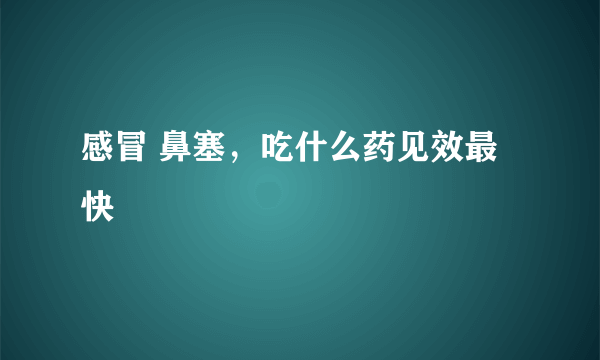 感冒 鼻塞，吃什么药见效最快